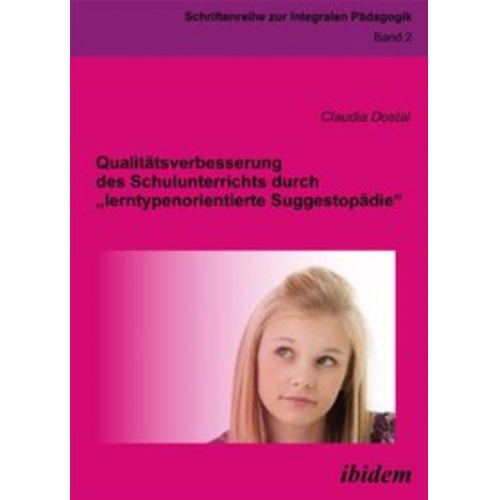 Schriftenreihe zur Integralen Pädagogik
Band 2

Claudia Dostal

Qualitätsverbesserung des Schulunterrichts durch „lerntypenorientierte Suggestopädie"

ibidem